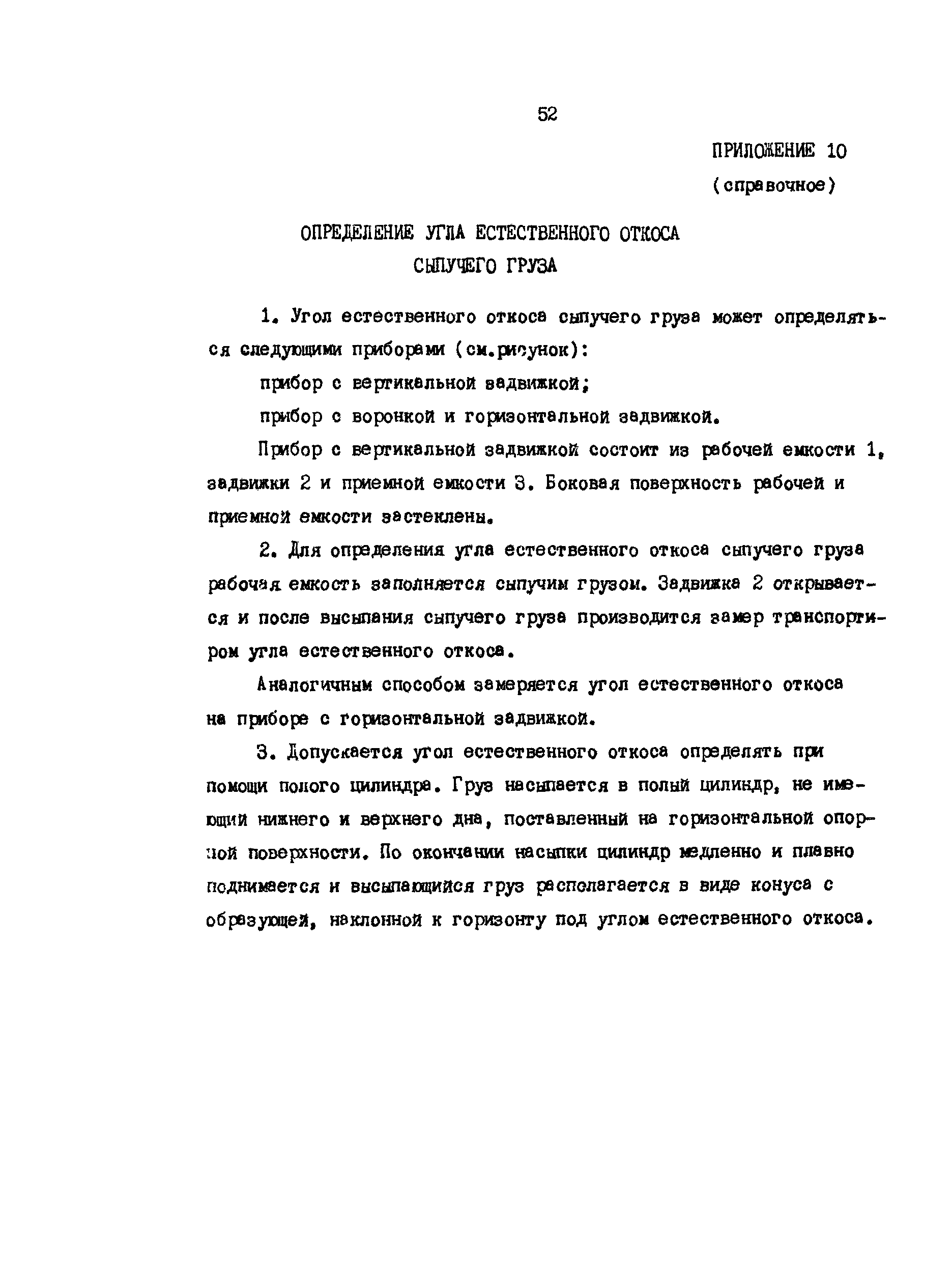 52

ПРИЛОЖЕНИЕ 10

(справочное)

ОПРЕДЕЛЕНИЕ УГЛА ЕСТЕСТВЕННОГО ОТКОСА СЫПУЧЕГО ГРУЗА

1. Угол естественного откоса сыпучего груза может определяться следующими приборами (см.рисунок):

прибор с вертикальной задвижкой;

прибор с воронкой и горизонтальной задвижкой.

Прибор с вертикальной задвижкой состоит из рабочей емкости 1, задвижки 2 и приемной емкости 3. Боковая поверхность рабочей и приемной емкости застеклены.

2. Для определения угла естественного откоса сыпучего груза рабочая емкость заполняется сыпучим грузом. Задвижка 2 открывается и после высыпания сыпучего груза производится замер транспортиром угла естественного откоса.

Аналогичным способом замеряется угол естественного откоса на приборе с горизонтальной задвижкой.

3. Допускается угол естественного откоса определять при помощи полого цилиндра. Груз насыпается в полый цилиндр, не имеющий нижнего и верхнего дна, поставленный на горизонтальной опорной поверхности. По окончании насыпки цилиндр медленно и плавно поднимается и высыпающийся груз располагается в виде конуса с образующей, наклонной к горизонту под углом естественного откоса.